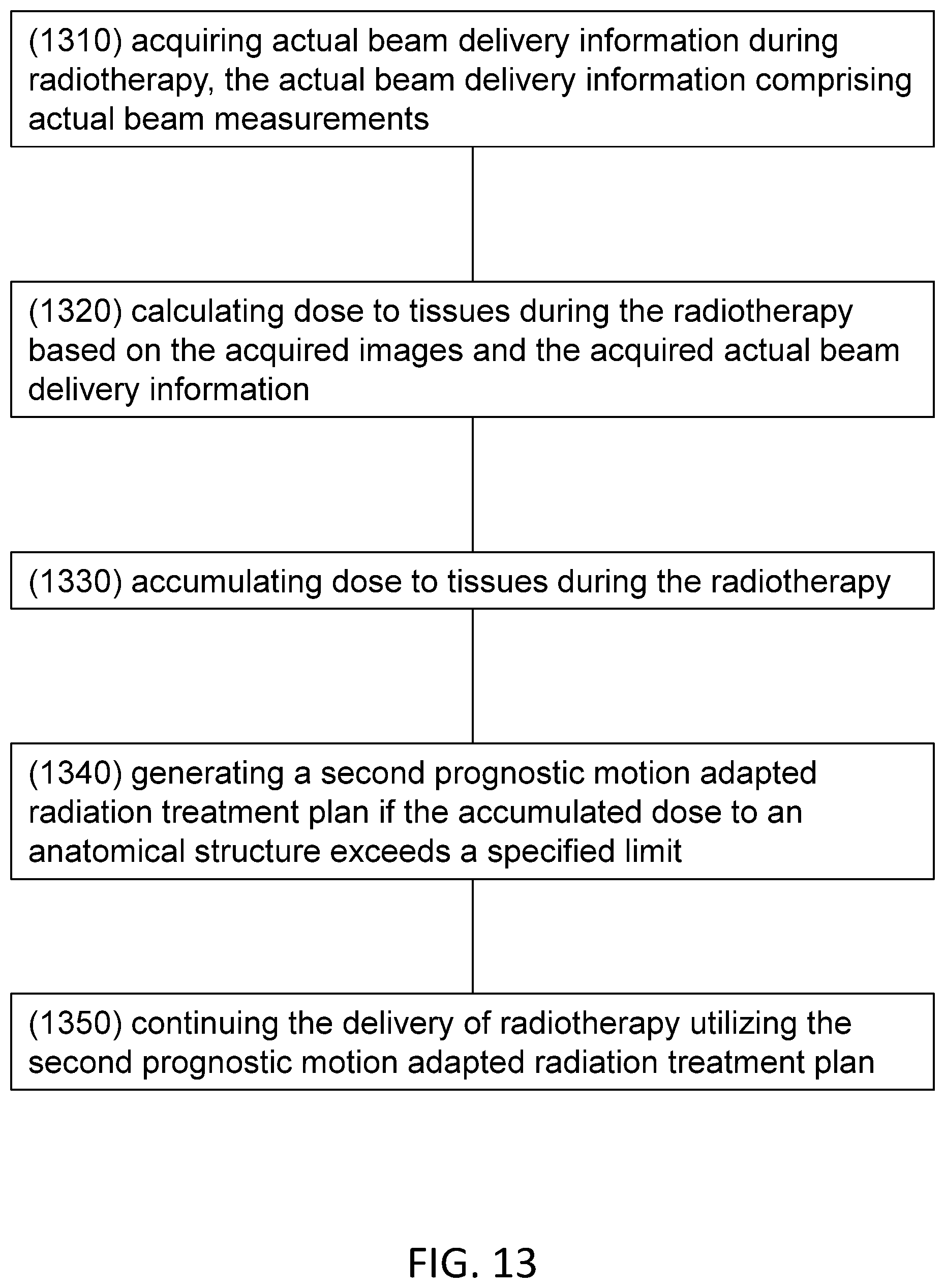 (1310) acquiring actual beam delivery information during radiotherapy, the actual beam delivery information comprising actual beam measurements

(1320) calculating dose to tissues during the radiotherapy based on the acquired images and the acquired actual beam delivery information

(1330) accumulating dose to tissues during the radiotherapy

(1340) generating a second prognostic motion adapted radiation treatment plan if the accumulated dose to an anatomical structure exceeds a specified limit

(1350) continuing the delivery of radiotherapy utilizing the second prognostic motion adapted radiation treatment plan

FIG. 13